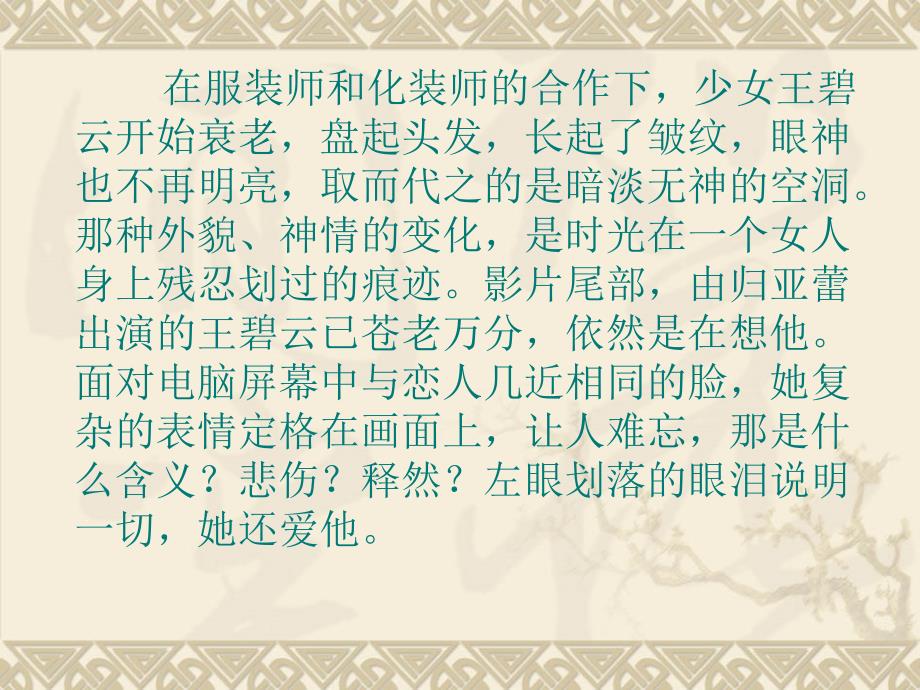 在服装师和化装师的合作下，少女王碧云开始衰老，盘起头发，长起了皱纹，眼神也不再明亮，取而代之的是暗淡无神的空洞。那种外貌、神情的变化，是时光在一个女人身上残忍划过的痕迹。影片尾部，由归亚蕾出演的王碧云已苍老万分，依然是在想他。面对电脑屏幕中与恋人几近相同的脸，她复杂的表情定格在画面上，让人难忘，那是什么含义？悲伤？释然？左眼划落的眼泪说明一切，她还爱他。